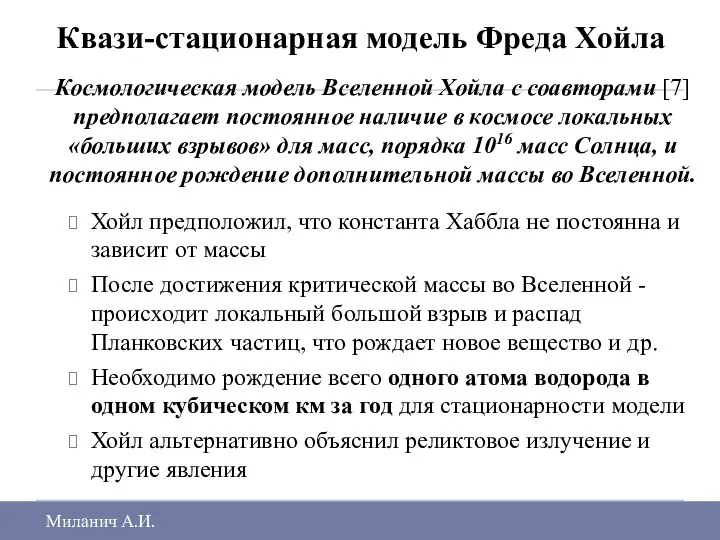 Квази-стационарная модель Фреда Хойла

Космологическая модель Вселенной Хойла с соавторами [7] предполагает постоянное наличие в космосе локальных «больших взрывов» для масс, порядка $10^{16}$ масс Солнца, и постоянное рождение дополнительной массы во Вселенной.

Хойл предположил, что константа Хаббла не постоянна и зависит от массы

После достижения критической массы во Вселенной - происходит локальный большой взрыв и распад Планковских частиц, что рождает новое вещество и др.

Необходимо рождение всего одного атома водорода в одном кубическом км за год для стационарности модели

Хойл альтернативно объяснил реликтовое излучение и другие явления

Миланич А.И.